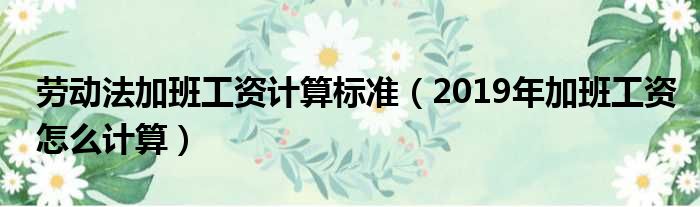 劳动法加班工资计算标准（2019年加班工资怎么计算）